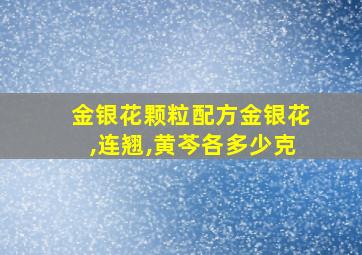 金银花颗粒配方金银花,连翘,黄芩各多少克